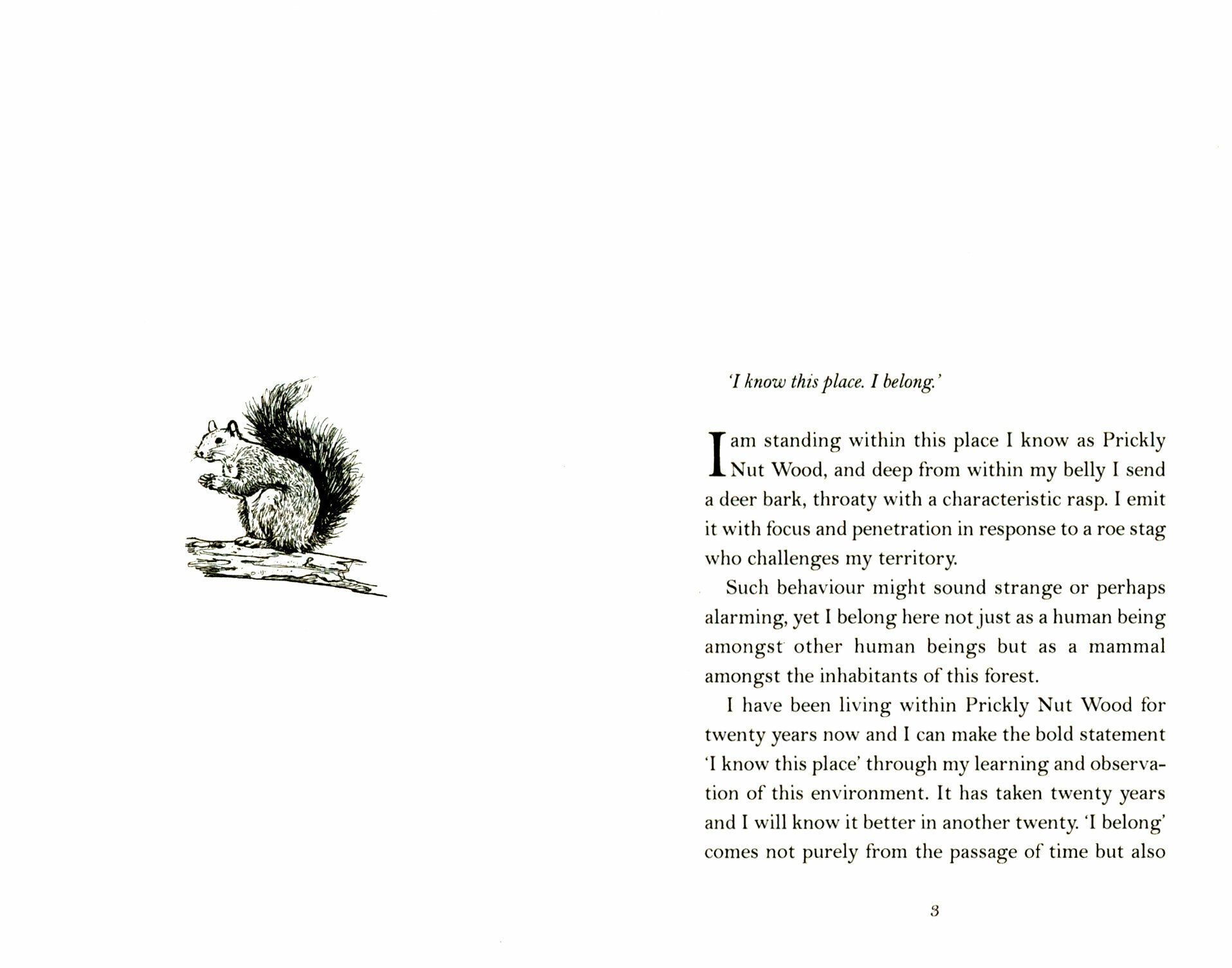 'I know this place. I belong.'

I am standing within this place I know as Prickly Nut Wood, and deep from within my belly I send a deer bark, throaty with a characteristic rasp. I emit it with focus and penetration in response to a roe stag who challenges my territory.

Such behaviour might sound strange or perhaps alarming, yet I belong here not just as a human being amongst other human beings but as a mammal amongst the inhabitants of this forest.

I have been living within Prickly Nut Wood for twenty years now and I can make the bold statement 'I know this place' through my learning and observation of this environment. It has taken twenty years and I will know it better in another twenty. 'I belong' comes not purely from the passage of time but also

3